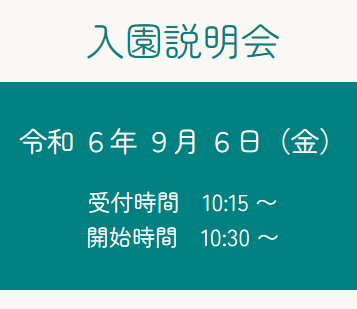 入園説明会

令和 6年 9月 6日（金）

受付時間　10:15 ～
開始時間　10:30 ～